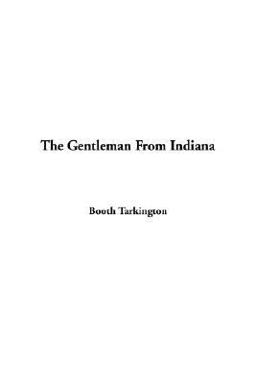 The Gentleman From Indiana

Booth Tarkington